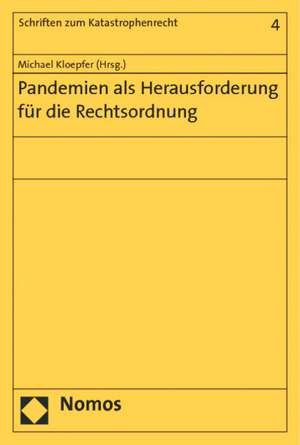 Schriften zum Katastrophenrecht 4

Michael Kloepfer (Hrsg.)

Pandemien als Herausforderung für die Rechtsordnung

Nomos